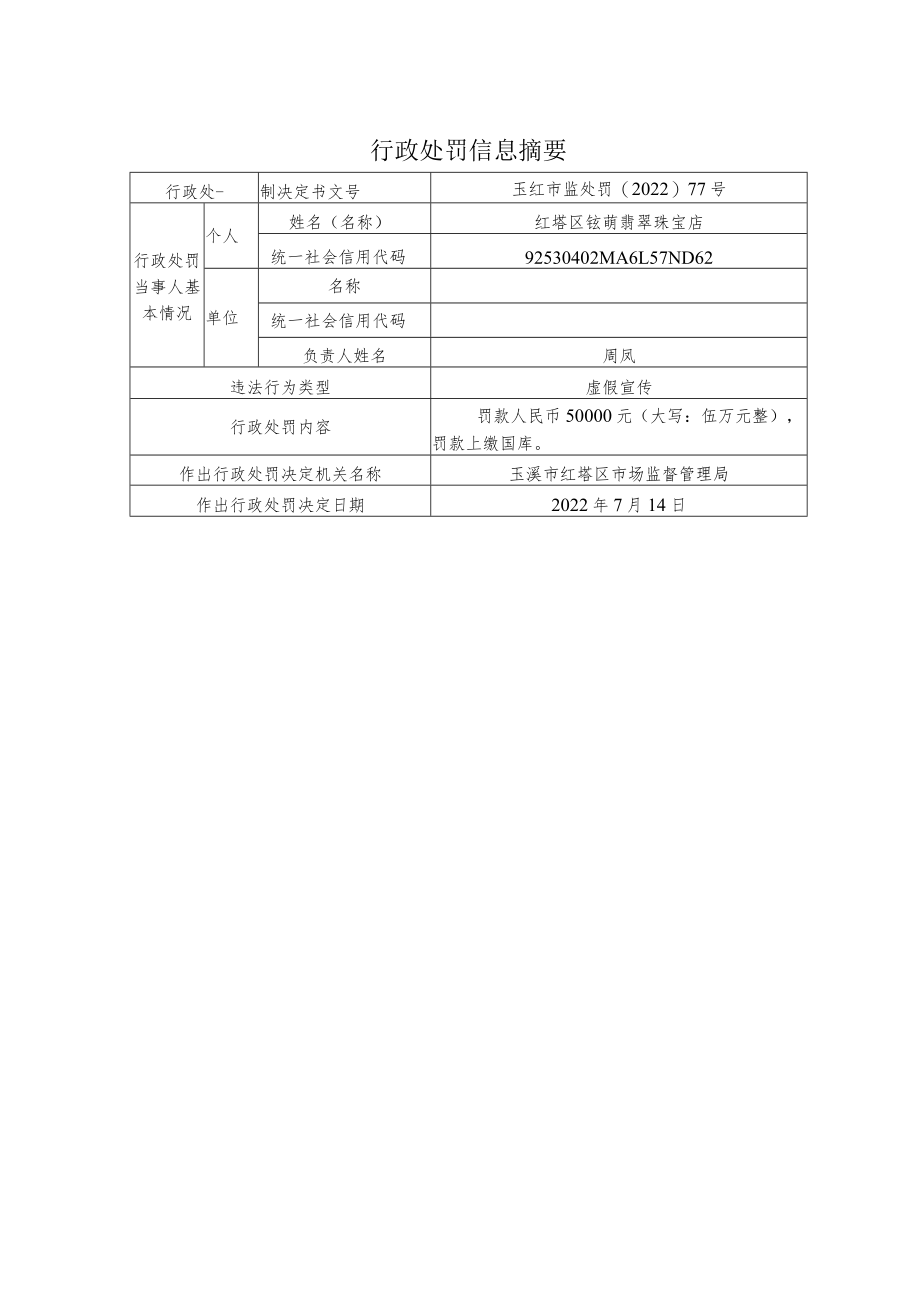 行政处罚信息摘要

| 行政处- | | 制决定书文号 | 玉红市监处罚（2022）77号 |
|---|---|---|---|
| 行政处罚当事人基本情况 | 个人 | 姓名（名称） | 红塔区铉萌翡翠珠宝店 |
| | | 统一社会信用代码 | 92530402MA6L57ND62 |
| | 单位 | 名称 | |
| | | 统一社会信用代码 | |
| | | 负责人姓名 | 周凤 |
| 违法行为类型 | | | 虚假宣传 |
| 行政处罚内容 | | | 罚款人民币50000元（大写：伍万元整），罚款上缴国库。 |
| 作出行政处罚决定机关名称 | | | 玉溪市红塔区市场监督管理局 |
| 作出行政处罚决定日期 | | | 2022年7月14日 |